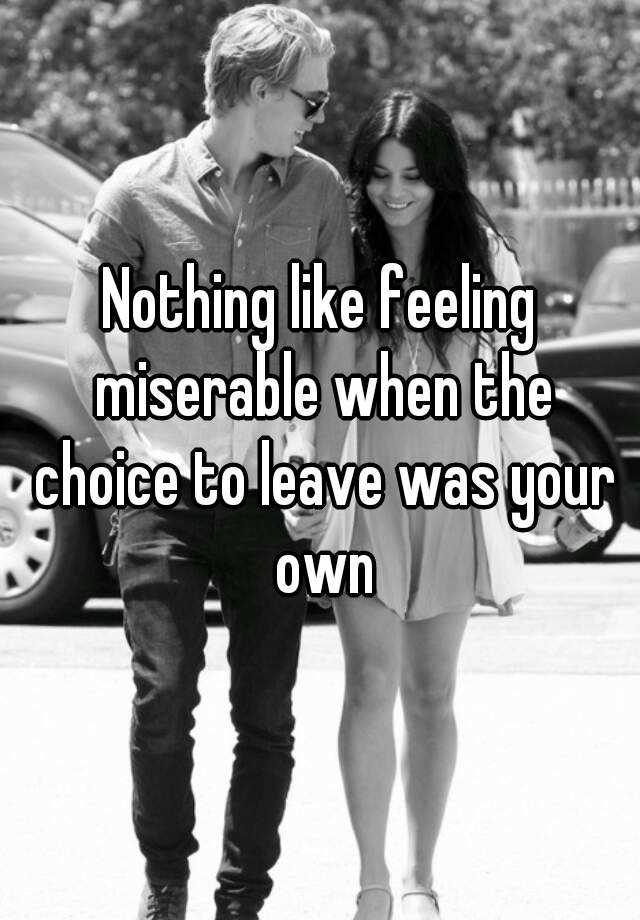 Nothing like feeling miserable when the choice to leave was your own